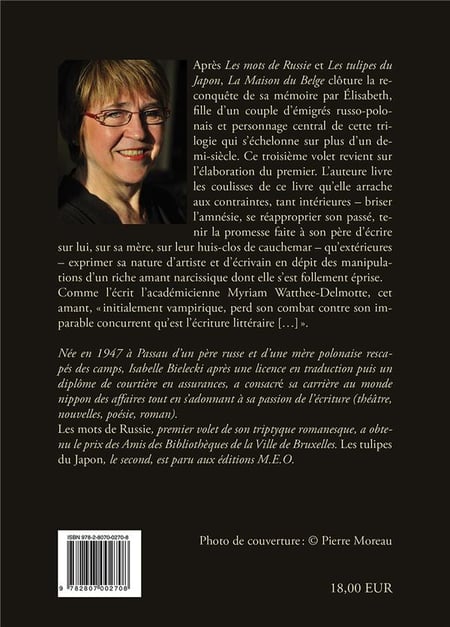 Après Les mots de Russie et Les tulipes du Japon, La Maison du Belge clôture la reconquête de sa mémoire par Élisabeth, fille d'un couple d'émigrés russo-polonais et personnage central de cette trilogie qui s'échelonne sur plus d'un demi-siècle. Ce troisième volet revient sur l'élaboration du premier. L'auteure livre les coulisses de ce livre qu'elle arrache aux contraintes, tant intérieures – briser l'amnésie, se réapproprier son passé, tenir la promesse faite à son père d'écrire sur lui, sur sa mère, sur leur huis-clos de cauchemar – qu'extérieures – exprimer sa nature d'artiste et d'écrivain en dépit des manipulations d'un riche amant narcissique dont elle s'est follement éprise. Comme l'écrit l'académicienne Myriam Watthee-Delmotte, cet amant, « initialement vampirique, perd son combat contre son imparable concurrent qu'est l'écriture littéraire [...] ».

Née en 1947 à Passau d'un père russe et d'une mère polonaise rescapés des camps, Isabelle Bielecki après une licence en traduction puis un diplôme de courtière en assurances, a consacré sa carrière au monde nippon des affaires tout en s'adonnant à sa passion de l'écriture (théâtre, nouvelles, poésie, roman).
Les mots de Russie, premier volet de son triptyque romanesque, a obtenu le prix des Amis des Bibliothèques de la Ville de Bruxelles. Les tulipes du Japon, le second, est paru aux éditions M.E.O.

ISBN 978-2-8070-0270-8

9 782807 002708

Photo de couverture : © Pierre Moreau

18,00 EUR